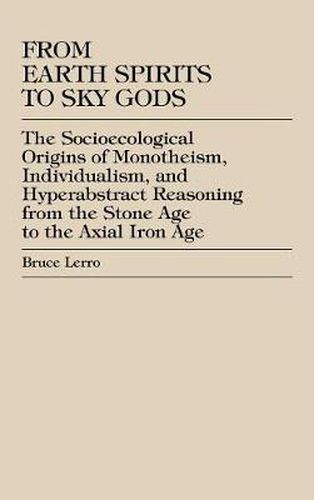 FROM EARTH SPIRITS TO SKY GODS

The Socioecological Origins of Monotheism, Individualism, and Hyperabstract Reasoning from the Stone Age to the Axial Iron Age

Bruce Lerro